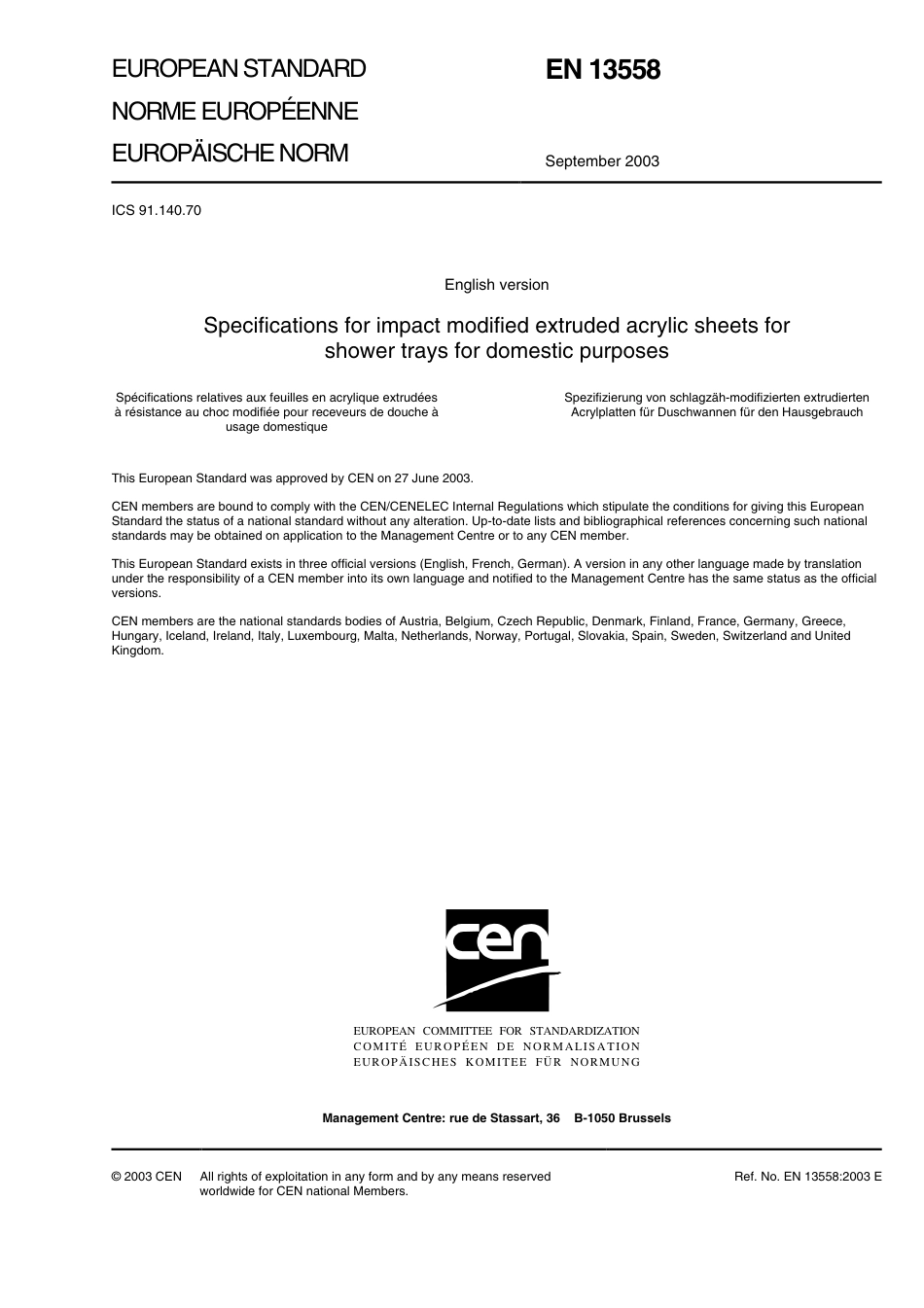 EUROPEAN STANDARD

NORME EUROPÉENNE

EUROPÄISCHE NORM

EN 13558

September 2003

ICS 91.140.70

English version

Specifications for impact modified extruded acrylic sheets for shower trays for domestic purposes

Spécifications relatives aux feuilles en acrylique extrudées à résistance au choc modifiée pour receveurs de douche à usage domestique

Spezifizierung von schlagzäh-modifizierten extrudierten Acrylplatten für Duschwannen für den Hausgebrauch

This European Standard was approved by CEN on 27 June 2003.

CEN members are bound to comply with the CEN/CENELEC Internal Regulations which stipulate the conditions for giving this European Standard the status of a national standard without any alteration. Up-to-date lists and bibliographical references concerning such national standards may be obtained on application to the Management Centre or to any CEN member.

This European Standard exists in three official versions (English, French, German). A version in any other language made by translation under the responsibility of a CEN member into its own language and notified to the Management Centre has the same status as the official versions.

CEN members are the national standards bodies of Austria, Belgium, Czech Republic, Denmark, Finland, France, Germany, Greece, Hungary, Iceland, Ireland, Italy, Luxembourg, Malta, Netherlands, Norway, Portugal, Slovakia, Spain, Sweden, Switzerland and United Kingdom.

cen

EUROPEAN COMMITTEE FOR STANDARDIZATION
COMITÉ EUROPÉEN DE NORMALISATION
EUROPÄISCHES KOMITEE FÜR NORMUNG

Management Centre: rue de Stassart, 36 B-1050 Brussels

© 2003 CEN All rights of exploitation in any form and by any means reserved worldwide for CEN national Members.

Ref. No. EN 13558:2003 E